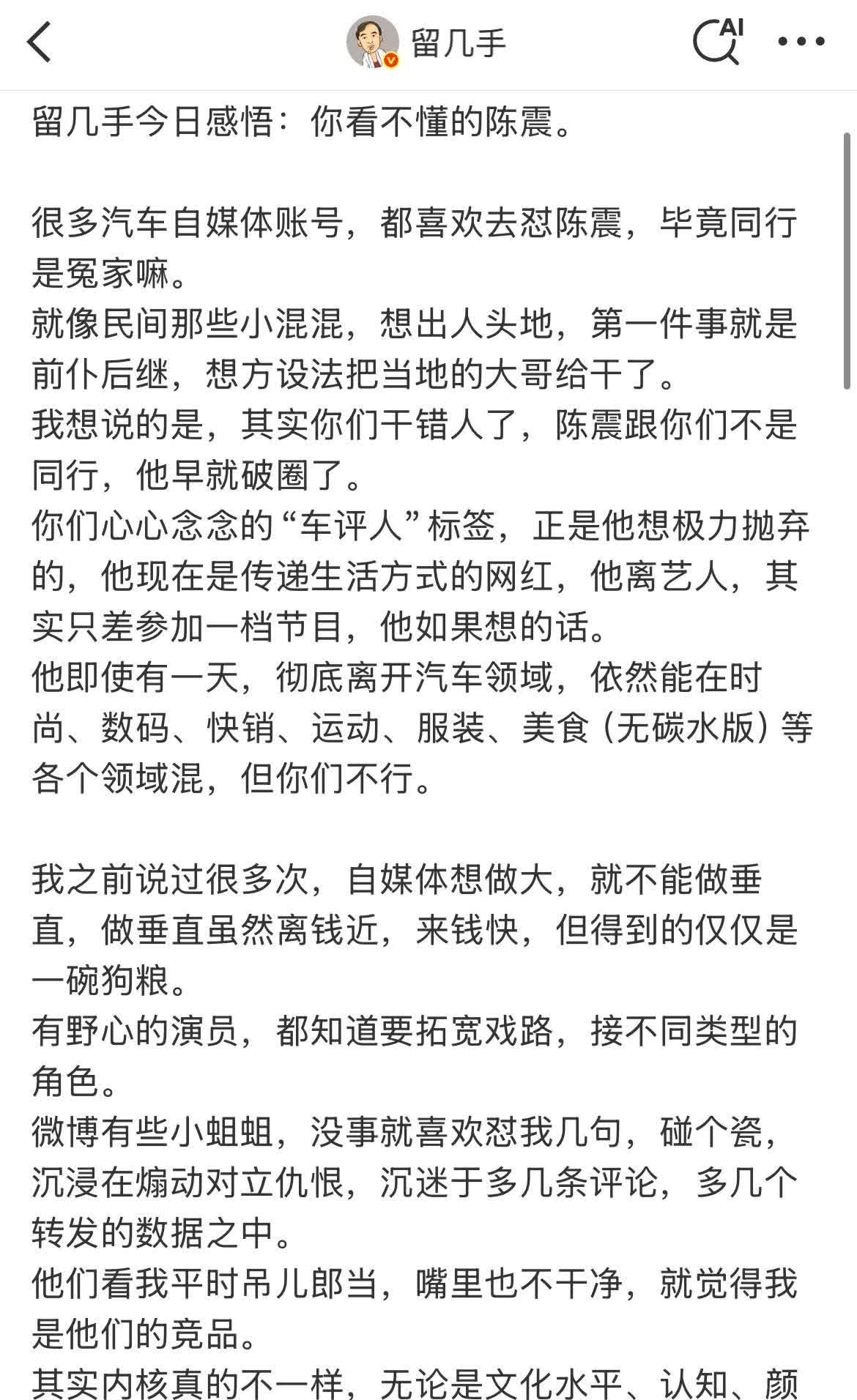 留几手

AI

留几手今日感悟：你看不懂的陈震。

很多汽车自媒体账号，都喜欢去怼陈震，毕竟同行是冤家嘛。
就像民间那些小混混，想出人头地，第一件事就是前仆后继，想方设法把当地的大哥给干了。
我想说的是，其实你们干错人了，陈震跟你们不是同行，他早就破圈了。
你们心心念念的“车评人”标签，正是他想极力抛弃的，他现在是传递生活方式的网红，他离艺人，其实只差参加一档节目，他如果想的话。
他即使有一天，彻底离开汽车领域，依然能在时尚、数码、快销、运动、服装、美食（无碳水版）等各个领域混，但你们不行。

我之前说过很多次，自媒体想做大，就不能做垂直，做垂直虽然离钱近，来钱快，但得到的仅仅是一碗狗粮。
有野心的演员，都知道要拓宽戏路，接不同类型的角色。
微博有些小蛆蛆，没事就喜欢怼我几句，碰个瓷，沉浸在煽动对立仇恨，沉迷于多几条评论，多几个转发的数据之中。
他们看我平时吊儿郎当，嘴里也不干净，就觉得我是他们的竞品。
其实内核真的不一样，无论是文化水平、认知、颜